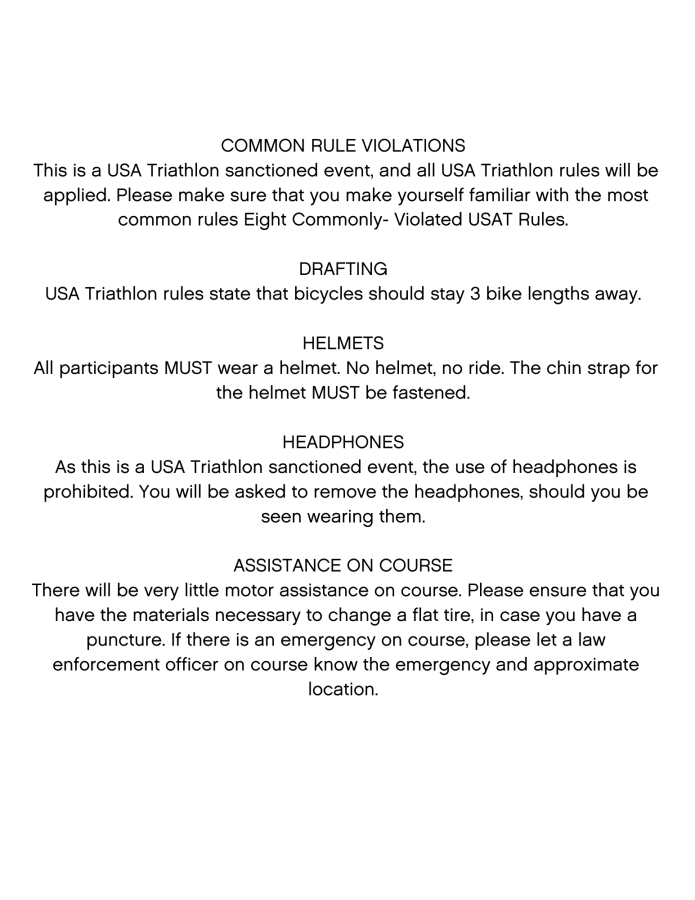 COMMON RULE VIOLATIONS
This is a USA Triathlon sanctioned event, and all USA Triathlon rules will be applied. Please make sure that you make yourself familiar with the most common rules Eight Commonly- Violated USAT Rules.

DRAFTING
USA Triathlon rules state that bicycles should stay 3 bike lengths away.

HELMETS
All participants MUST wear a helmet. No helmet, no ride. The chin strap for the helmet MUST be fastened.

HEADPHONES
As this is a USA Triathlon sanctioned event, the use of headphones is prohibited. You will be asked to remove the headphones, should you be seen wearing them.

ASSISTANCE ON COURSE
There will be very little motor assistance on course. Please ensure that you have the materials necessary to change a flat tire, in case you have a puncture. If there is an emergency on course, please let a law enforcement officer on course know the emergency and approximate location.